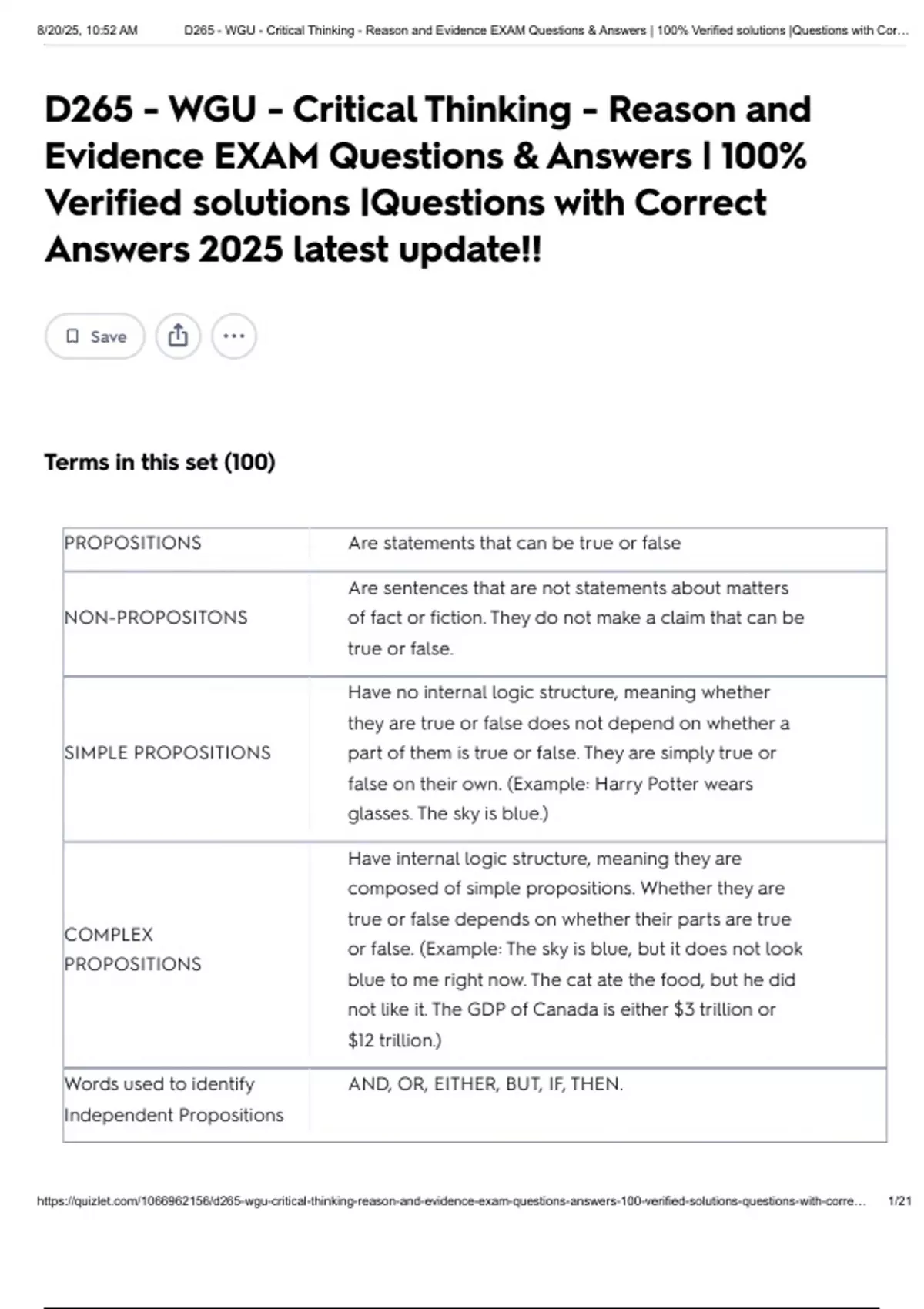 8/20/25, 10:52 AM D265 - WGU - Critical Thinking - Reason and Evidence EXAM Questions & Answers | 100% Verified solutions |Questions with Cor…

D265 - WGU - Critical Thinking - Reason and Evidence EXAM Questions & Answers | 100% Verified solutions |Questions with Correct Answers 2025 latest update!!

Save

Terms in this set (100)

| | |
|---|---|
| PROPOSITIONS | Are statements that can be true or false |
| NON-PROPOSITONS | Are sentences that are not statements about matters of fact or fiction. They do not make a claim that can be true or false. |
| SIMPLE PROPOSITIONS | Have no internal logic structure, meaning whether they are true or false does not depend on whether a part of them is true or false. They are simply true or false on their own. (Example: Harry Potter wears glasses. The sky is blue.) |
| COMPLEX PROPOSITIONS | Have internal logic structure, meaning they are composed of simple propositions. Whether they are true or false depends on whether their parts are true or false. (Example: The sky is blue, but it does not look blue to me right now. The cat ate the food, but he did not like it. The GDP of Canada is either \$3 trillion or \$12 trillion.) |
| Words used to identify Independent Propositions | AND, OR, EITHER, BUT, IF, THEN. |

https://quizlet.com/1066962156/d265-wgu-critical-thinking-reason-and-evidence-exam-questions-answers-100-verified-solutions-questions-with-corre… 1/21